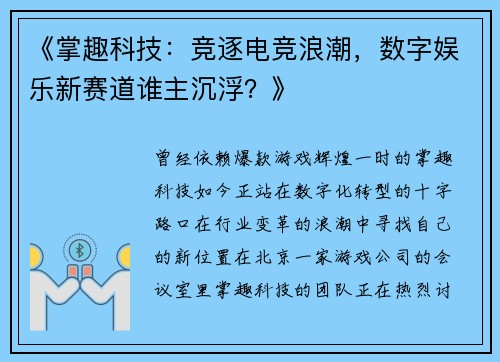 《掌趣科技：竞逐电竞浪潮，数字娱乐新赛道谁主沉浮？》

曾经依赖爆款游戏辉煌一时的掌趣科技如今正站在数字化转型的十字路口在行业变革的浪潮中寻找自己的新位置在北京一家游戏公司的会议室里掌趣科技的团队正在热烈讨